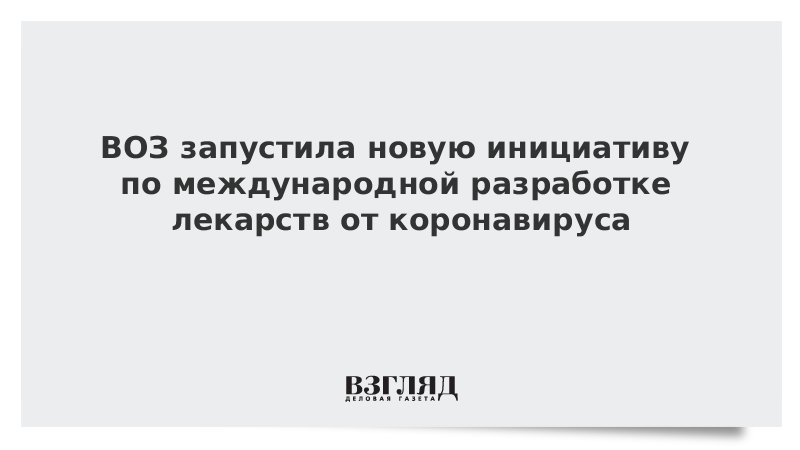 ВОЗ запустила новую инициативу по международной разработке лекарств от коронавируса

ВЗГЛЯД
ДЕЛОВАЯ ГАЗЕТА